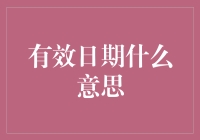 有效日期什么意思